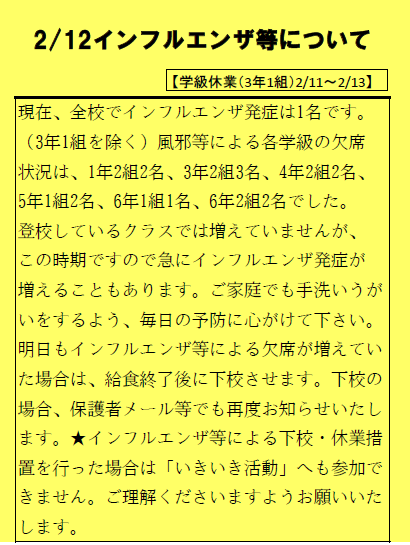 2/12インフルエンザ等について

【学級休業(3年1組)2/11～2/13】

現在、全校でインフルエンザ発症は1名です。（3年1組を除く）風邪等による各学級の欠席状況は、1年2組2名、3年2組3名、4年2組2名、5年1組2名、6年1組1名、6年2組2名でした。登校しているクラスでは増えていませんが、この時期ですので急にインフルエンザ発症が増えることもあります。ご家庭でも手洗いうがいをするよう、毎日の予防に心がけて下さい。明日もインフルエンザ等による欠席が増えていた場合は、給食終了後に下校させます。下校の場合、保護者メール等でも再度お知らせいたします。★インフルエンザ等による下校・休業措置を行った場合は「いきいき活動」へも参加できません。ご理解くださいますようお願いいたします。